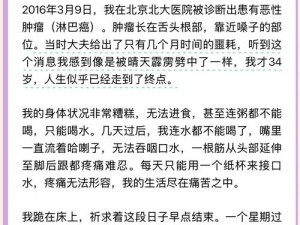 2016年3月9日，我在北京北大医院被诊断出患有恶性肿瘤（淋巴癌）。肿瘤长在舌头根部，靠近嗓子的部位。当时大夫给出了只有几个月时间的噩耗，听到这个消息我感到像是被晴天霹雳劈中了一样，我才34岁，人生似乎已经走到了终点。

我的身体状况非常糟糕，无法进食，甚至连粥都不能喝，只能喝水。几天过后，我连水都不能喝了，嘴里一直流着哈喇子，无法吞咽口水，一根筋从头部延伸至脚后跟都疼痛难忍。每天只能用一个纸杯来接口水，疼痛无法形容，我的生活尽在痛苦之中。

我跪在床上，祈求着这段日子早点结束。一个星期过